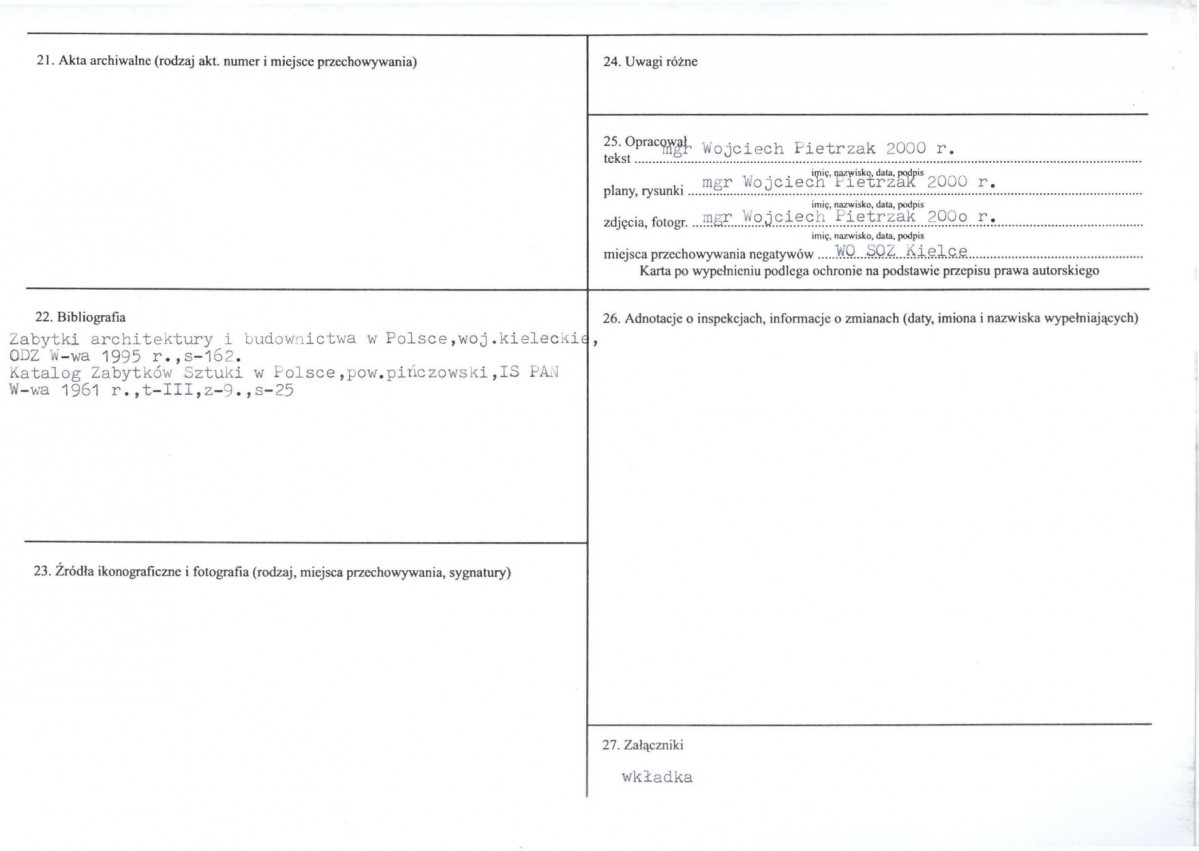 21. Akta archiwalne (rodzaj akt. numer i miejsce przechowywania)

22. Bibliografia

Zabytki architektury i budownictwa w Polsce,woj.kieleckie, ODZ W-wa 1995 r.,s-162.
Katalog Zabytków Sztuki w Polsce,pow.pińczowski,IS PAN W-wa 1961 r.,t-III,z-9.,s-25

23. Źródła ikonograficzne i fotografia (rodzaj, miejsca przechowywania, sygnatury)

24. Uwagi różne

25. Opracował
tekst mgr Wojciech Pietrzak 2000 r.
imię, nazwisko, data, podpis
plany, rysunki mgr Wojciech Pietrzak 2000 r.
imię, nazwisko, data, podpis
zdjęcia, fotogr. mgr Wojciech Pietrzak 200o r.
imię, nazwisko, data, podpis
miejsca przechowywania negatywów WO SOZ Kielce
Karta po wypełnieniu podlega ochronie na podstawie przepisu prawa autorskiego

26. Adnotacje o inspekcjach, informacje o zmianach (daty, imiona i nazwiska wypełniających)

27. Załączniki

wkładka